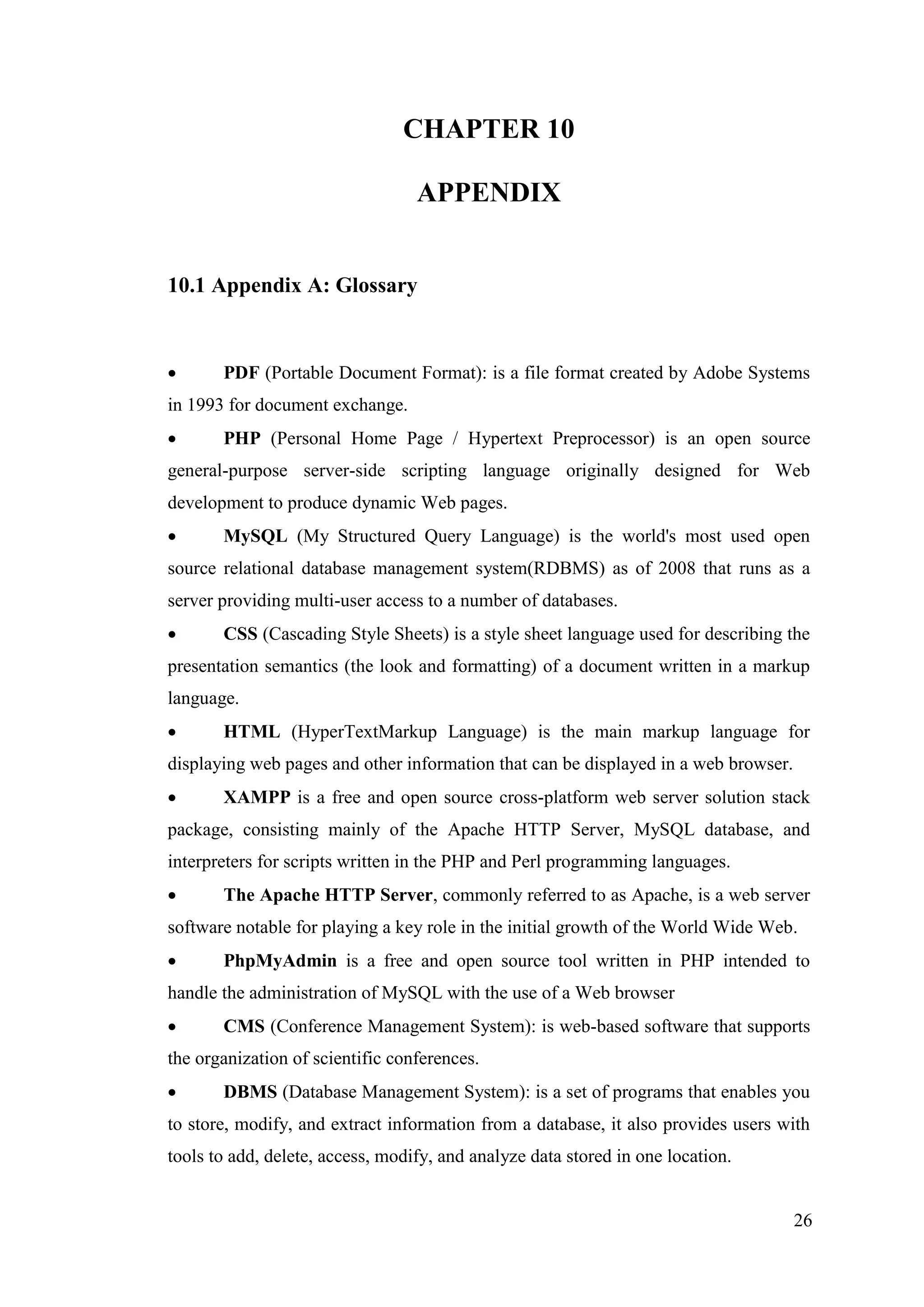 CHAPTER 10

APPENDIX

10.1 Appendix A: Glossary

• PDF (Portable Document Format): is a file format created by Adobe Systems in 1993 for document exchange.

• PHP (Personal Home Page / Hypertext Preprocessor) is an open source general-purpose server-side scripting language originally designed for Web development to produce dynamic Web pages.

• MySQL (My Structured Query Language) is the world's most used open source relational database management system(RDBMS) as of 2008 that runs as a server providing multi-user access to a number of databases.

• CSS (Cascading Style Sheets) is a style sheet language used for describing the presentation semantics (the look and formatting) of a document written in a markup language.

• HTML (HyperTextMarkup Language) is the main markup language for displaying web pages and other information that can be displayed in a web browser.

• XAMPP is a free and open source cross-platform web server solution stack package, consisting mainly of the Apache HTTP Server, MySQL database, and interpreters for scripts written in the PHP and Perl programming languages.

• The Apache HTTP Server, commonly referred to as Apache, is a web server software notable for playing a key role in the initial growth of the World Wide Web.

• PhpMyAdmin is a free and open source tool written in PHP intended to handle the administration of MySQL with the use of a Web browser

• CMS (Conference Management System): is web-based software that supports the organization of scientific conferences.

• DBMS (Database Management System): is a set of programs that enables you to store, modify, and extract information from a database, it also provides users with tools to add, delete, access, modify, and analyze data stored in one location.

26